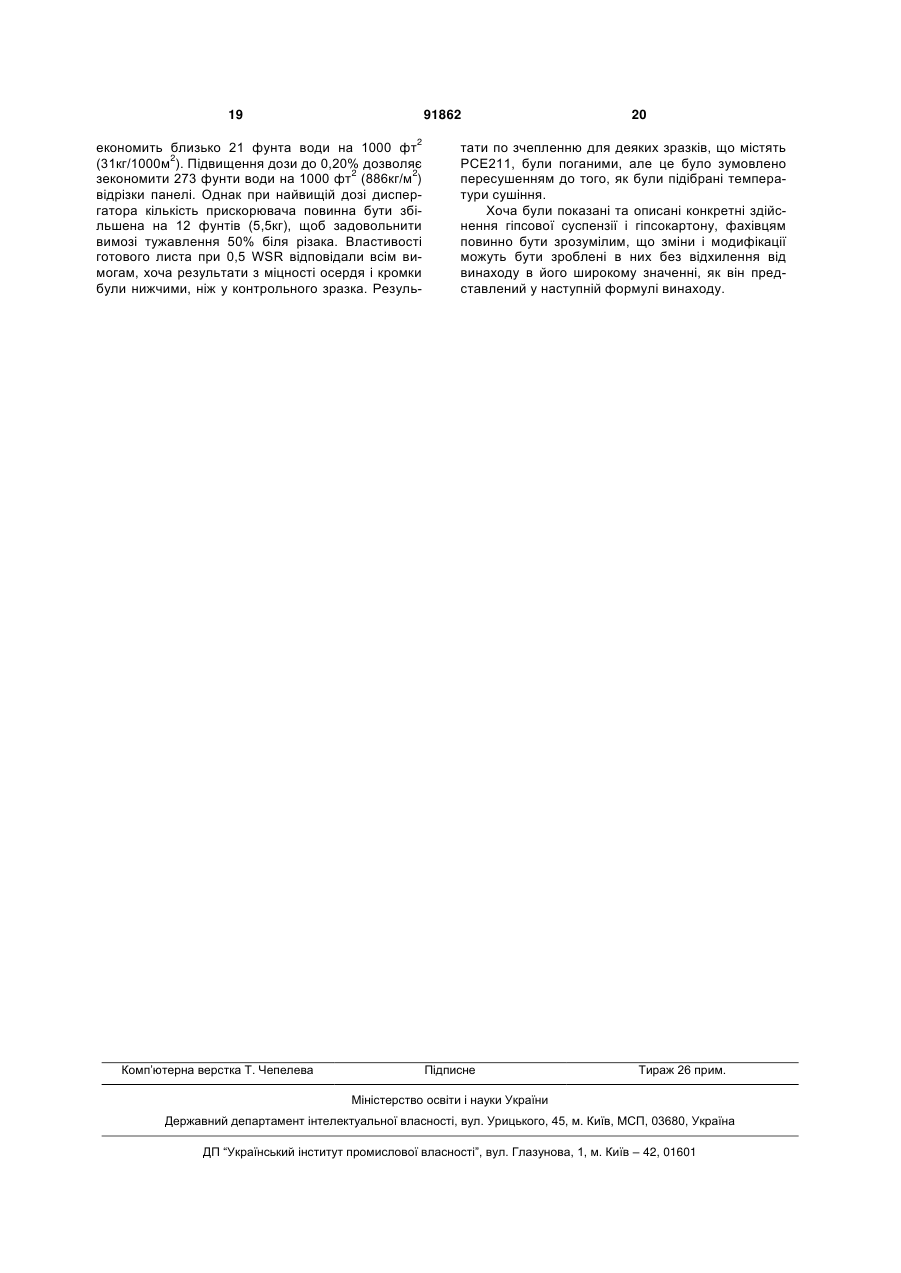 19 91862 20

економить близько 21 фунта води на 1000 фт$^2$ (31кг/1000м$^2$). Підвищення дози до 0,20% дозволяє зекономити 273 фунти води на 1000 фт$^2$ (886кг/м$^2$) відрізки панелі. Однак при найвищій дозі диспергатора кількість прискорювача повинна бути збільшена на 12 фунтів (5,5кг), щоб задовольнити вимозі тужавлення 50% біля різака. Властивості готового листа при 0,5 WSR відповідали всім вимогам, хоча результати з міцності осердя і кромки були нижчими, ніж у контрольного зразка. Результати по зчепленню для деяких зразків, що містять PCE211, були поганими, але це було зумовлено пересушенням до того, як були підібрані температури сушіння.

Хоча були показані та описані конкретні здійснення гіпсової суспензії і гіпсокартону, фахівцям повинно бути зрозумілим, що зміни і модифікації можуть бути зроблені в них без відхилення від винаходу в його широкому значенні, як він представлений у наступній формулі винаходу.

Комп'ютерна верстка Т. Чепелева Підписне Тираж 26 прим.

Міністерство освіти і науки України

Державний департамент інтелектуальної власності, вул. Урицького, 45, м. Київ, МСП, 03680, Україна

ДП "Український інститут промислової власності", вул. Глазунова, 1, м. Київ – 42, 01601